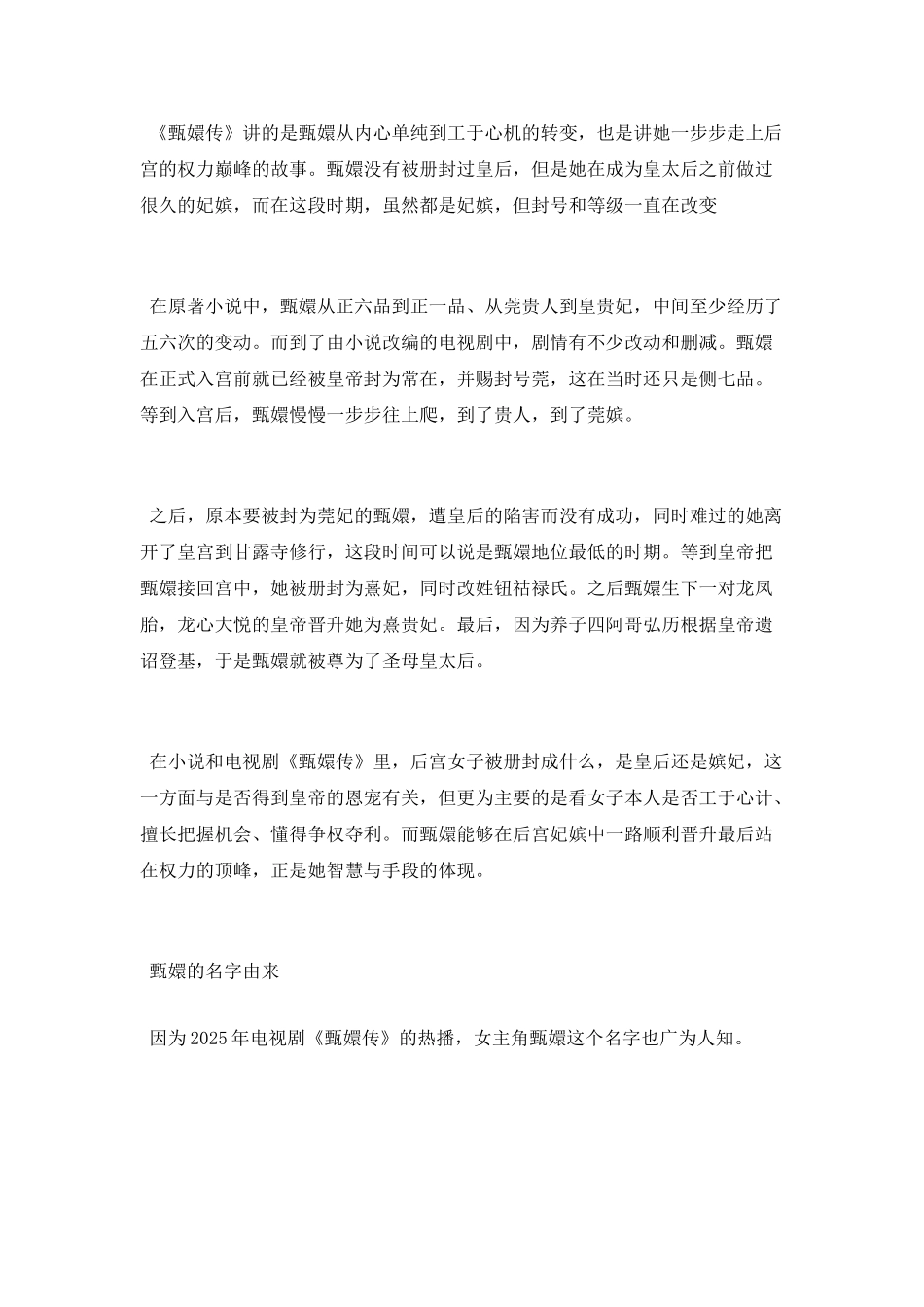 《甄嬛传》讲的是甄嬛从内心单纯到工于心机的转变，也是讲她一步步走上后宫的权力巅峰的故事。甄嬛没有被册封过皇后，但是她在成为皇太后之前做过很久的妃嫔，而在这段时期，虽然都是妃嫔，但封号和等级一直在改变

在原著小说中，甄嬛从正六品到正一品、从莞贵人到皇贵妃，中间至少经历了五六次的变动。而到了由小说改编的电视剧中，剧情有不少改动和删减。甄嬛在正式入宫前就已经被皇帝封为常在，并赐封号莞，这在当时还只是侧七品。等到入宫后，甄嬛慢慢一步步往上爬，到了贵人，到了莞嫔。

之后，原本要被封为莞妃的甄嬛，遭皇后的陷害而没有成功，同时难过的她离开了皇宫到甘露寺修行，这段时间可以说是甄嬛地位最低的时期。等到皇帝把甄嬛接回宫中，她被册封为熹妃，同时改姓钮祜禄氏。之后甄嬛生下一对龙凤胎，龙心大悦的皇帝晋升她为熹贵妃。最后，因为养子四阿哥弘历根据皇帝遗诏登基，于是甄嬛就被尊为了圣母皇太后。

在小说和电视剧《甄嬛传》里，后宫女子被册封成什么，是皇后还是嫔妃，这一方面与是否得到皇帝的恩宠有关，但更为主要的是看女子本人是否工于心计、擅长把握机会、懂得争权夺利。而甄嬛能够在后宫妃嫔中一路顺利晋升最后站在权力的顶峰，正是她智慧与手段的体现。

甄嬛的名字由来

因为2025年电视剧《甄嬛传》的热播，女主角甄嬛这个名字也广为人知。